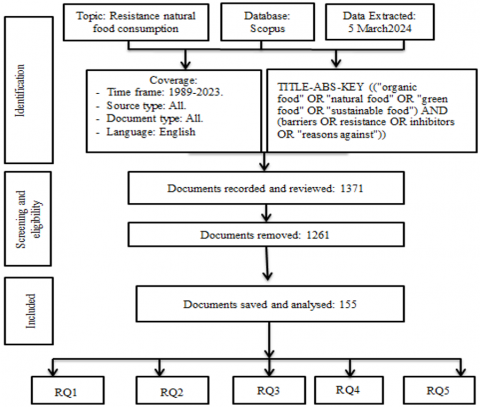 Identification

Topic: Resistance natural food consumption

Database: Scopus

Data Extracted: 5 March2024

Coverage:
- Time frame: 1989-2023.
- Source type: All.
- Document type: All.
- Language: English

TITLE-ABS-KEY (("organic food" OR "natural food" OR "green food" OR "sustainable food") AND (barriers OR resistance OR inhibitors OR "reasons against"))

Screening and eligibility

Documents recorded and reviewed: 1371

Documents removed: 1261

Included

Documents saved and analysed: 155

RQ1

RQ2

RQ3

RQ4

RQ5